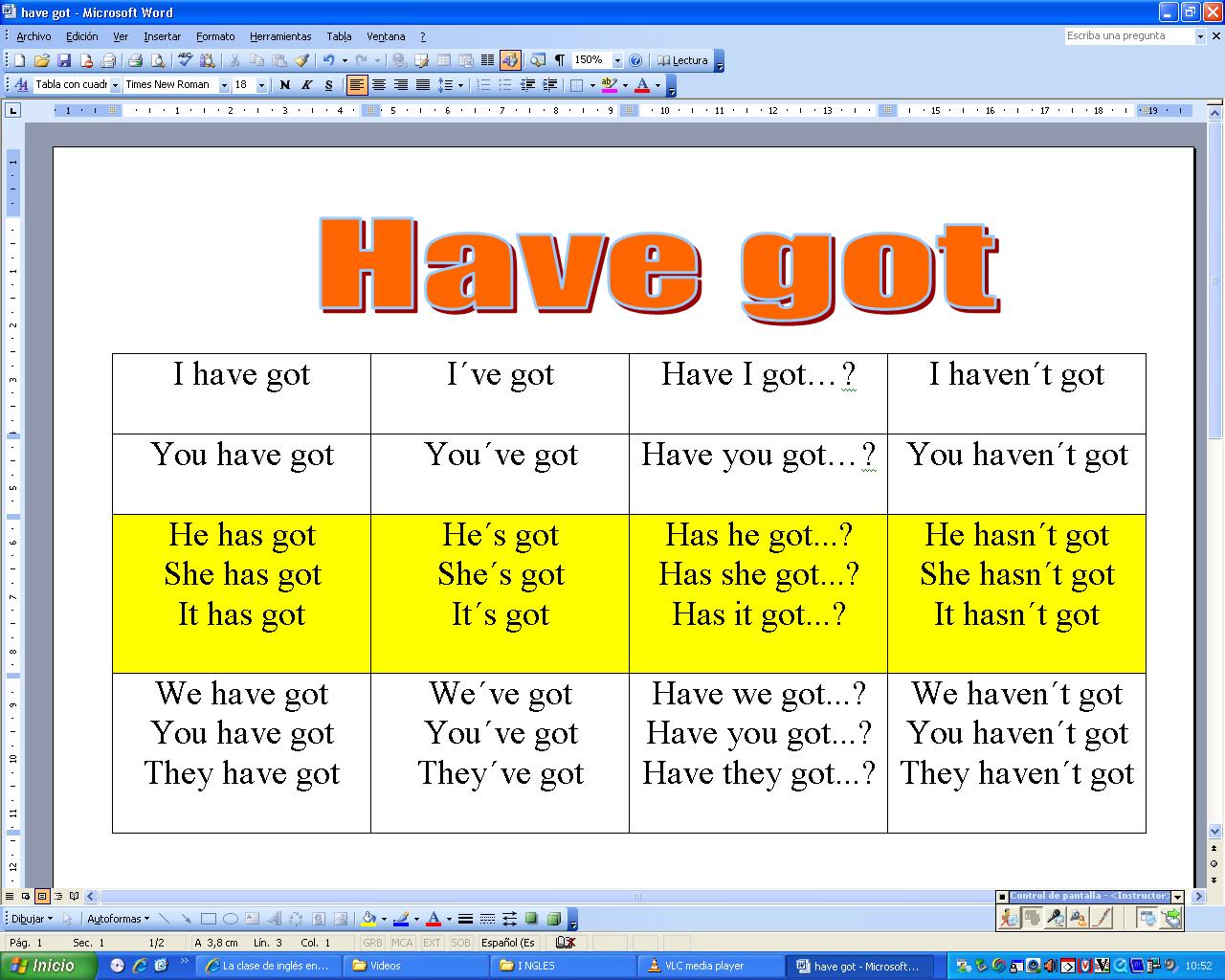 have got - Microsoft Word

Archivo Edición Ver Insertar Formato Herramientas Tabla Ventana ?

Escriba una pregunta

150% Lectura

Tabla con cuadr Times New Roman 18 N K S

Have got

| I have got | I´ve got | Have I got…? | I haven´t got |
|---|---|---|---|
| You have got | You´ve got | Have you got…? | You haven´t got |
| He has got She has got It has got | He´s got She´s got It´s got | Has he got...? Has she got...? Has it got...? | He hasn´t got She hasn´t got It hasn´t got |
| We have got You have got They have got | We´ve got You´ve got They´ve got | Have we got...? Have you got...? Have they got...? | We haven´t got You haven´t got They haven´t got |

Control de pantalla - <Instructor>

Dibujar Autoformas

Pág. 1 Sec. 1 1/2 A 3,8 cm Lín. 3 Col. 1 GRB MCA EXT SOB Español (Es

Inicio La clase de inglés en... Videos I NGLES VLC media player have got - Microsoft... 10:52